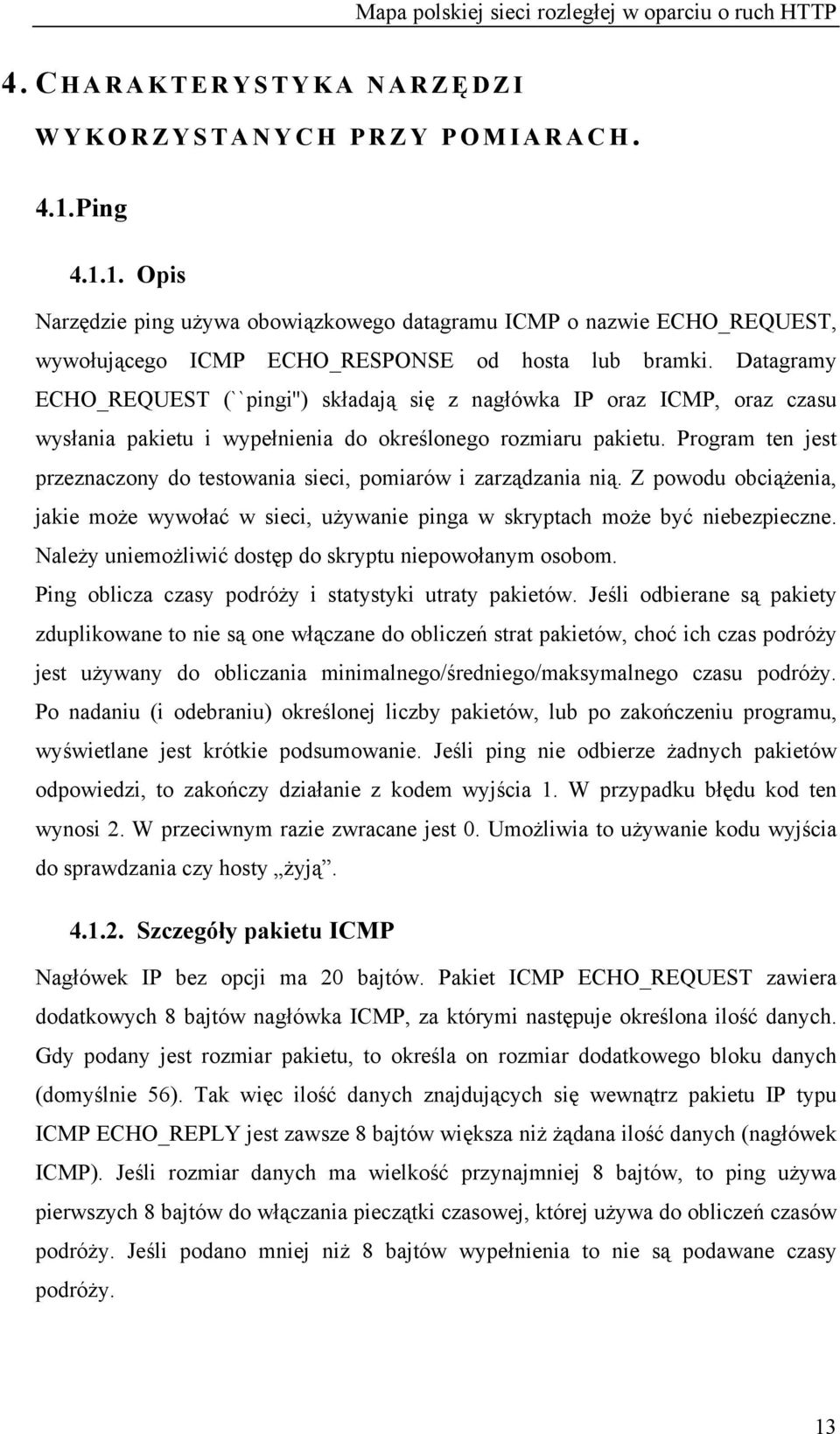 Mapa polskiej sieci rozległej w oparciu o ruch HTTP

4. CHARAKTERYSTYKA NARZĘDZI WYKORZYSTANYCH PRZY POMIARACH.

4.1.Ping

4.1.1. Opis

Narzędzie ping używa obowiązkowego datagramu ICMP o nazwie ECHO_REQUEST, wywołującego ICMP ECHO_RESPONSE od hosta lub bramki. Datagramy ECHO_REQUEST (``pingi'') składają się z nagłówka IP oraz ICMP, oraz czasu wysłania pakietu i wypełnienia do określonego rozmiaru pakietu. Program ten jest przeznaczony do testowania sieci, pomiarów i zarządzania nią. Z powodu obciążenia, jakie może wywołać w sieci, używanie pinga w skryptach może być niebezpieczne. Należy uniemożliwić dostęp do skryptu niepowołanym osobom.
Ping oblicza czasy podróży i statystyki utraty pakietów. Jeśli odbierane są pakiety zduplikowane to nie są one włączane do obliczeń strat pakietów, choć ich czas podróży jest używany do obliczania minimalnego/średniego/maksymalnego czasu podróży. Po nadaniu (i odebraniu) określonej liczby pakietów, lub po zakończeniu programu, wyświetlane jest krótkie podsumowanie. Jeśli ping nie odbierze żadnych pakietów odpowiedzi, to zakończy działanie z kodem wyjścia 1. W przypadku błędu kod ten wynosi 2. W przeciwnym razie zwracane jest 0. Umożliwia to używanie kodu wyjścia do sprawdzania czy hosty „żyją”.

4.1.2. Szczegóły pakietu ICMP

Nagłówek IP bez opcji ma 20 bajtów. Pakiet ICMP ECHO_REQUEST zawiera dodatkowych 8 bajtów nagłówka ICMP, za którymi następuje określona ilość danych. Gdy podany jest rozmiar pakietu, to określa on rozmiar dodatkowego bloku danych (domyślnie 56). Tak więc ilość danych znajdujących się wewnątrz pakietu IP typu ICMP ECHO_REPLY jest zawsze 8 bajtów większa niż żądana ilość danych (nagłówek ICMP). Jeśli rozmiar danych ma wielkość przynajmniej 8 bajtów, to ping używa pierwszych 8 bajtów do włączania pieczątki czasowej, której używa do obliczeń czasów podróży. Jeśli podano mniej niż 8 bajtów wypełnienia to nie są podawane czasy podróży.

13